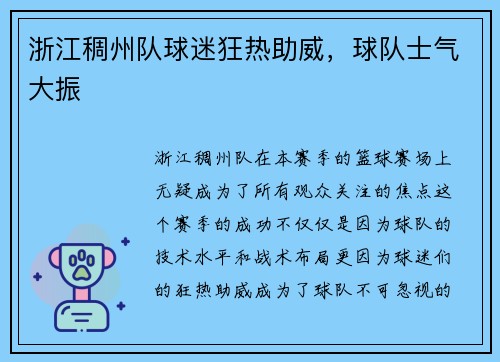 浙江稠州队球迷狂热助威，球队士气大振

浙江稠州队在本赛季的篮球赛场上无疑成为了所有观众关注的焦点这个赛季的成功不仅仅是因为球队的技术水平和战术布局更因为球迷们的狂热助威成为了球队不可忽视的